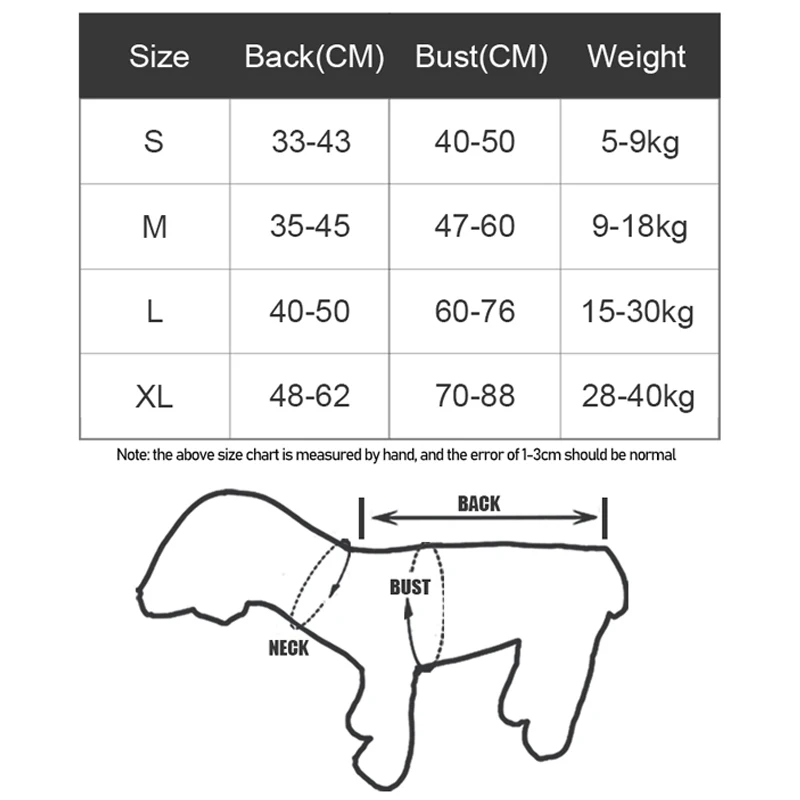 | Size | Back(CM) | Bust(CM) | Weight |
|---|---|---|---|
| S | 33-43 | 40-50 | 5-9kg |
| M | 35-45 | 47-60 | 9-18kg |
| L | 40-50 | 60-76 | 15-30kg |
| XL | 48-62 | 70-88 | 28-40kg |

Note: the above size chart is measured by hand, and the error of 1-3cm should be normal

BACK

BUST

NECK